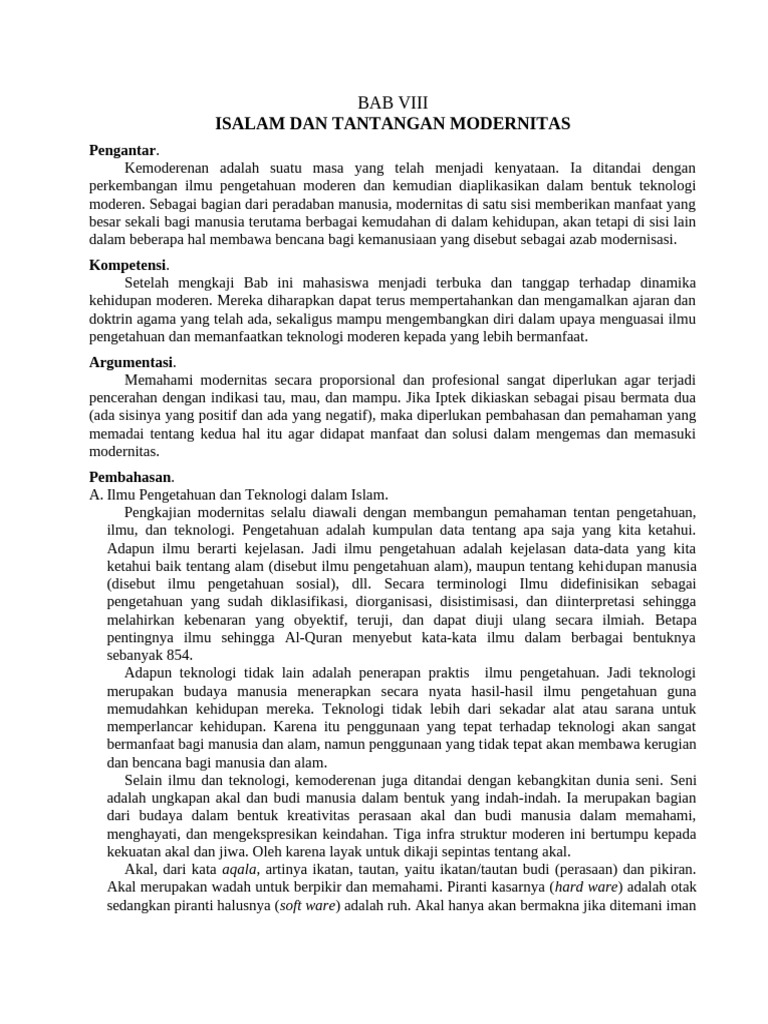 BAB VIII
ISALAM DAN TANTANGAN MODERNITAS

Pengantar.
Kemoderenan adalah suatu masa yang telah menjadi kenyataan. Ia ditandai dengan perkembangan ilmu pengetahuan moderen dan kemudian diaplikasikan dalam bentuk teknologi moderen. Sebagai bagian dari peradaban manusia, modernitas di satu sisi memberikan manfaat yang besar sekali bagi manusia terutama berbagai kemudahan di dalam kehidupan, akan tetapi di sisi lain dalam beberapa hal membawa bencana bagi kemanusiaan yang disebut sebagai azab modernisasi.

Kompetensi.
Setelah mengkaji Bab ini mahasiswa menjadi terbuka dan tanggap terhadap dinamika kehidupan moderen. Mereka diharapkan dapat terus mempertahankan dan mengamalkan ajaran dan doktrin agama yang telah ada, sekaligus mampu mengembangkan diri dalam upaya menguasai ilmu pengetahuan dan memanfaatkan teknologi moderen kepada yang lebih bermanfaat.

Argumentasi.
Memahami modernitas secara proporsional dan profesional sangat diperlukan agar terjadi pencerahan dengan indikasi tau, mau, dan mampu. Jika Iptek dikiaskan sebagai pisau bermata dua (ada sisinya yang positif dan ada yang negatif), maka diperlukan pembahasan dan pemahaman yang memadai tentang kedua hal itu agar didapat manfaat dan solusi dalam mengemas dan memasuki modernitas.

Pembahasan.
A. Ilmu Pengetahuan dan Teknologi dalam Islam.
Pengkajian modernitas selalu diawali dengan membangun pemahaman tentan pengetahuan, ilmu, dan teknologi. Pengetahuan adalah kumpulan data tentang apa saja yang kita ketahui. Adapun ilmu berarti kejelasan. Jadi ilmu pengetahuan adalah kejelasan data-data yang kita ketahui baik tentang alam (disebut ilmu pengetahuan alam), maupun tentang kehidupan manusia (disebut ilmu pengetahuan sosial), dll. Secara terminologi Ilmu didefinisikan sebagai pengetahuan yang sudah diklasifikasi, diorganisasi, disistimisasi, dan diinterpretasi sehingga melahirkan kebenaran yang obyektif, teruji, dan dapat diuji ulang secara ilmiah. Betapa pentingnya ilmu sehingga Al-Quran menyebut kata-kata ilmu dalam berbagai bentuknya sebanyak 854.
Adapun teknologi tidak lain adalah penerapan praktis ilmu pengetahuan. Jadi teknologi merupakan budaya manusia menerapkan secara nyata hasil-hasil ilmu pengetahuan guna memudahkan kehidupan mereka. Teknologi tidak lebih dari sekadar alat atau sarana untuk memperlancar kehidupan. Karena itu penggunaan yang tepat terhadap teknologi akan sangat bermanfaat bagi manusia dan alam, namun penggunaan yang tidak tepat akan membawa kerugian dan bencana bagi manusia dan alam.
Selain ilmu dan teknologi, kemoderenan juga ditandai dengan kebangkitan dunia seni. Seni adalah ungkapan akal dan budi manusia dalam bentuk yang indah-indah. Ia merupakan bagian dari budaya dalam bentuk kreativitas perasaan akal dan budi manusia dalam memahami, menghayati, dan mengekspresikan keindahan. Tiga infra struktur moderen ini bertumpu kepada kekuatan akal dan jiwa. Oleh karena layak untuk dikaji sepintas tentang akal.
Akal, dari kata aqala, artinya ikatan, tautan, yaitu ikatan/tautan budi (perasaan) dan pikiran. Akal merupakan wadah untuk berpikir dan memahami. Piranti kasarnya (hard ware) adalah otak sedangkan piranti halusnya (soft ware) adalah ruh. Akal hanya akan bermakna jika ditemani iman